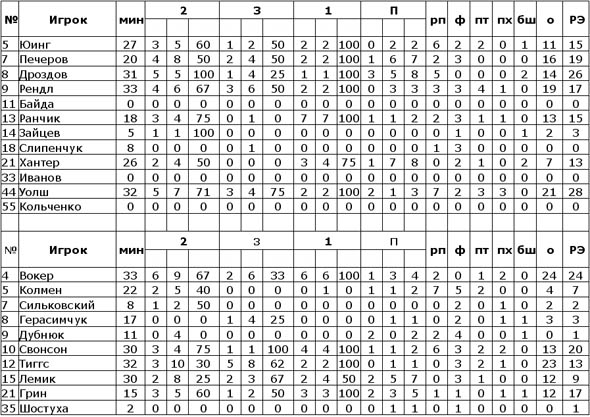 | № | Игрок | мин | 2 | | | 3 | | | 1 | | | П | | | рп | ф | пт | пх | бш | о | РЭ |
|---|---|---|---|---|---|---|---|---|---|---|---|---|---|---|---|---|---|---|---|---|---|
| 5 | Юинг | 27 | 3 | 5 | 60 | 1 | 2 | 50 | 2 | 2 | 100 | 0 | 2 | 2 | 6 | 2 | 2 | 0 | 1 | 11 | 15 |
| 7 | Печеров | 20 | 4 | 8 | 50 | 2 | 4 | 50 | 2 | 2 | 100 | 1 | 6 | 7 | 2 | 3 | 0 | 0 | 0 | 16 | 19 |
| 8 | Дроздов | 31 | 5 | 5 | 100 | 1 | 4 | 25 | 1 | 1 | 100 | 3 | 5 | 8 | 5 | 0 | 0 | 0 | 2 | 14 | 26 |
| 9 | Рендл | 33 | 4 | 6 | 67 | 3 | 6 | 50 | 2 | 2 | 100 | 0 | 3 | 3 | 3 | 3 | 4 | 1 | 0 | 19 | 17 |
| 11 | Байда | 0 | 0 | 0 | 0 | 0 | 0 | 0 | 0 | 0 | 0 | 0 | 0 | 0 | 0 | 0 | 0 | 0 | 0 | 0 | 0 |
| 13 | Ранчик | 18 | 3 | 4 | 75 | 0 | 1 | 0 | 7 | 7 | 100 | 1 | 1 | 2 | 2 | 3 | 1 | 1 | 0 | 13 | 15 |
| 14 | Зайцев | 5 | 1 | 1 | 100 | 0 | 0 | 0 | 0 | 0 | 0 | 0 | 0 | 0 | 0 | 1 | 0 | 0 | 1 | 2 | 3 |
| 18 | Слипенчук | 8 | 0 | 0 | 0 | 0 | 1 | 0 | 0 | 0 | 0 | 0 | 0 | 0 | 1 | 3 | 0 | 0 | 0 | 0 | 0 |
| 21 | Хантер | 26 | 2 | 4 | 50 | 0 | 0 | 0 | 3 | 4 | 75 | 1 | 7 | 8 | 0 | 2 | 1 | 0 | 2 | 7 | 13 |
| 33 | Иванов | 0 | 0 | 0 | 0 | 0 | 0 | 0 | 0 | 0 | 0 | 0 | 0 | 0 | 0 | 0 | 0 | 0 | 0 | 0 | 0 |
| 44 | Уолш | 32 | 5 | 7 | 71 | 3 | 4 | 75 | 2 | 2 | 100 | 2 | 1 | 3 | 7 | 2 | 3 | 3 | 0 | 21 | 28 |
| 55 | Кольченко | 0 | 0 | 0 | 0 | 0 | 0 | 0 | 0 | 0 | 0 | 0 | 0 | 0 | 0 | 0 | 0 | 0 | 0 | 0 | 0 |
| | | | | | | | | | | | | | | | | | | | | | |
| № | Игрок | мин | 2 | | | 3 | | | 1 | | | П | | | рп | ф | пт | пх | бш | о | РЭ |
| 4 | Вокер | 33 | 6 | 9 | 67 | 2 | 6 | 33 | 6 | 6 | 100 | 1 | 3 | 4 | 2 | 0 | 1 | 2 | 0 | 24 | 24 |
| 5 | Колмен | 22 | 2 | 5 | 40 | 0 | 0 | 0 | 0 | 1 | 0 | 1 | 1 | 2 | 7 | 5 | 2 | 0 | 0 | 4 | 7 |
| 7 | Сильковский | 8 | 1 | 2 | 50 | 0 | 0 | 0 | 0 | 0 | 0 | 0 | 0 | 0 | 0 | 2 | 0 | 1 | 0 | 2 | 2 |
| 8 | Герасимчук | 17 | 0 | 0 | 0 | 1 | 4 | 25 | 0 | 0 | 0 | 0 | 1 | 1 | 0 | 2 | 0 | 1 | 1 | 3 | 3 |
| 9 | Дубнюк | 11 | 0 | 4 | 0 | 0 | 0 | 0 | 0 | 0 | 0 | 2 | 0 | 2 | 2 | 4 | 0 | 0 | 1 | 0 | 1 |
| 10 | Свонсон | 30 | 3 | 4 | 75 | 1 | 1 | 100 | 4 | 4 | 100 | 1 | 1 | 2 | 6 | 3 | 2 | 2 | 0 | 13 | 20 |
| 12 | Тиггс | 32 | 3 | 10 | 30 | 5 | 8 | 62 | 2 | 2 | 100 | 0 | 1 | 1 | 0 | 3 | 2 | 1 | 0 | 23 | 13 |
| 15 | Лемик | 30 | 2 | 8 | 25 | 2 | 3 | 67 | 2 | 4 | 50 | 2 | 5 | 7 | 0 | 3 | 1 | 0 | 0 | 12 | 9 |
| 21 | Грин | 15 | 3 | 5 | 60 | 1 | 2 | 50 | 3 | 3 | 100 | 2 | 3 | 5 | 1 | 1 | 0 | 1 | 1 | 12 | 17 |
| 35 | Шостуха | 2 | 0 | 0 | 0 | 0 | 0 | 0 | 0 | 0 | 0 | 0 | 1 | 1 | 0 | 1 | 0 | 0 | 0 | 0 | 1 |